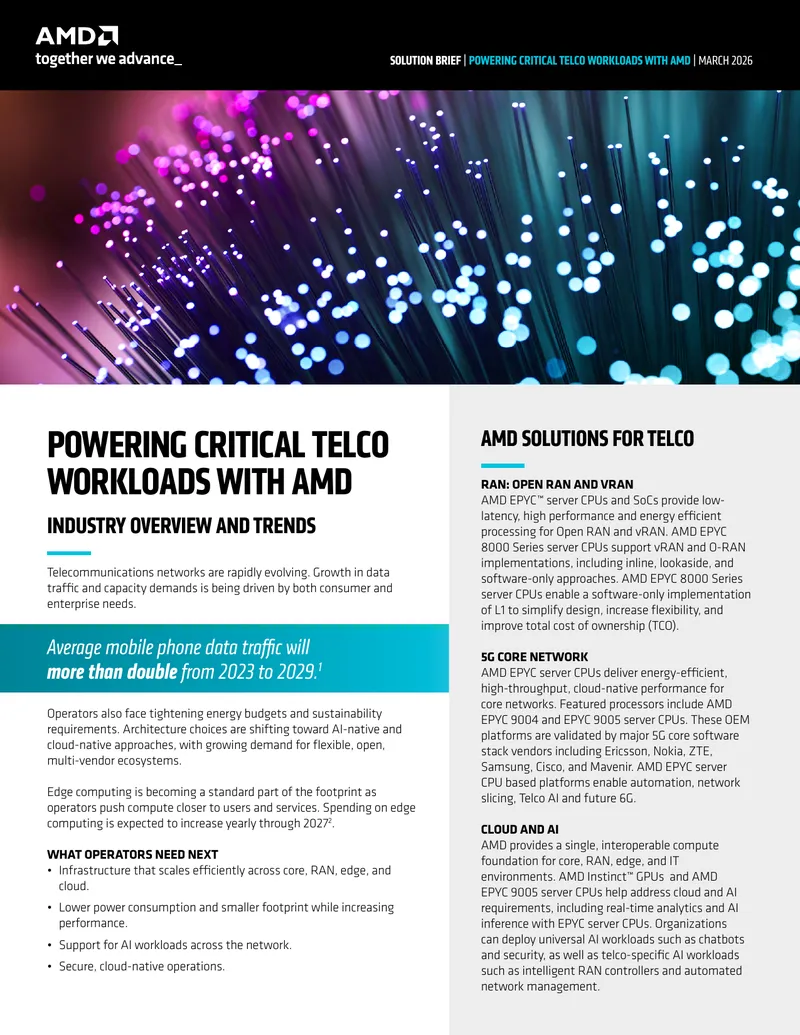 AMD
together we advance_

SOLUTION BRIEF | POWERING CRITICAL TELCO WORKLOADS WITH AMD | MARCH 2026

POWERING CRITICAL TELCO WORKLOADS WITH AMD

INDUSTRY OVERVIEW AND TRENDS

Telecommunications networks are rapidly evolving. Growth in data traffic and capacity demands is being driven by both consumer and enterprise needs.

Average mobile phone data traffic will more than double from 2023 to 2029.$^1$

Operators also face tightening energy budgets and sustainability requirements. Architecture choices are shifting toward AI-native and cloud-native approaches, with growing demand for flexible, open, multi-vendor ecosystems.

Edge computing is becoming a standard part of the footprint as operators push compute closer to users and services. Spending on edge computing is expected to increase yearly through 2027$^2$.

WHAT OPERATORS NEED NEXT
• Infrastructure that scales efficiently across core, RAN, edge, and cloud.
• Lower power consumption and smaller footprint while increasing performance.
• Support for AI workloads across the network.
• Secure, cloud-native operations.

AMD SOLUTIONS FOR TELCO

RAN: OPEN RAN AND VRAN
AMD EPYC™ server CPUs and SoCs provide low-latency, high performance and energy efficient processing for Open RAN and vRAN. AMD EPYC 8000 Series server CPUs support vRAN and O-RAN implementations, including inline, lookaside, and software-only approaches. AMD EPYC 8000 Series server CPUs enable a software-only implementation of L1 to simplify design, increase flexibility, and improve total cost of ownership (TCO).

5G CORE NETWORK
AMD EPYC server CPUs deliver energy-efficient, high-throughput, cloud-native performance for core networks. Featured processors include AMD EPYC 9004 and EPYC 9005 server CPUs. These OEM platforms are validated by major 5G core software stack vendors including Ericsson, Nokia, ZTE, Samsung, Cisco, and Mavenir. AMD EPYC server CPU based platforms enable automation, network slicing, Telco AI and future 6G.

CLOUD AND AI
AMD provides a single, interoperable compute foundation for core, RAN, edge, and IT environments. AMD Instinct™ GPUs and AMD EPYC 9005 server CPUs help address cloud and AI requirements, including real-time analytics and AI inference with EPYC server CPUs. Organizations can deploy universal AI workloads such as chatbots and security, as well as telco-specific AI workloads such as intelligent RAN controllers and automated network management.